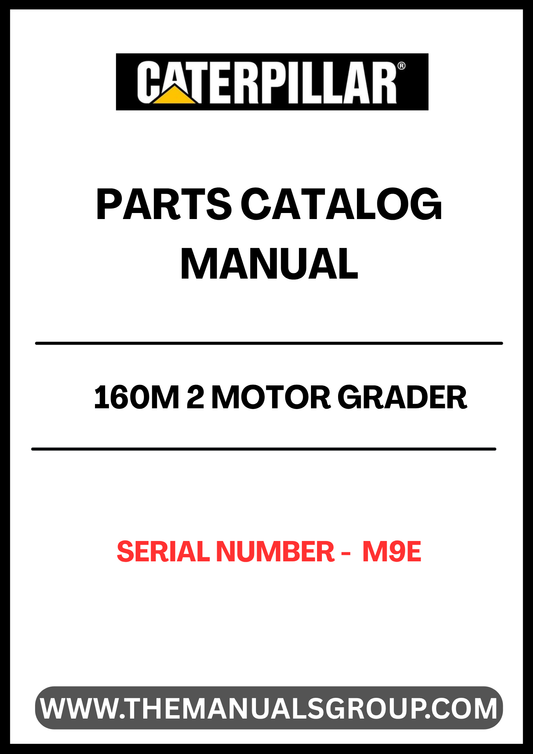 CATERPILLAR®

PARTS CATALOG MANUAL

160M 2 MOTOR GRADER

SERIAL NUMBER - M9E

WWW.THEMANUALSGROUP.COM